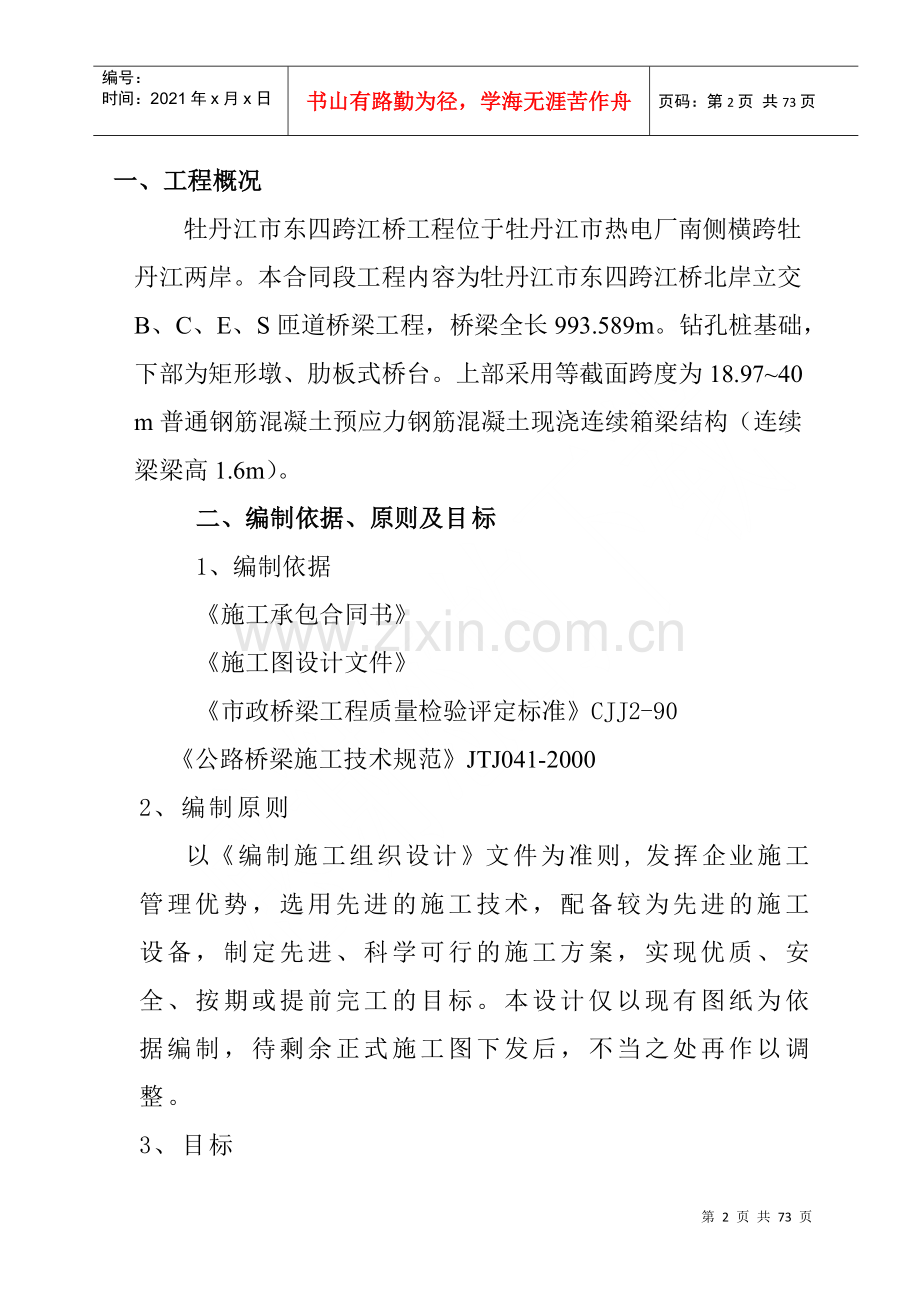 编号：
时间：2021年x月x日

书山有路勤为径，学海无涯苦作舟

页码：第2页 共73页

一、工程概况

牡丹江市东四跨江桥工程位于牡丹江市热电厂南侧横跨牡丹江两岸。本合同段工程内容为牡丹江市东四跨江桥北岸立交B、C、E、S匝道桥梁工程，桥梁全长993.589m。钻孔桩基础，下部为矩形墩、肋板式桥台。上部采用等截面跨度为18.97~40m普通钢筋混凝土预应力钢筋混凝土现浇连续箱梁结构（连续梁梁高1.6m）。

二、编制依据、原则及目标

1、编制依据

《施工承包合同书》

《施工图设计文件》

《市政桥梁工程质量检验评定标准》CJJ2-90

《公路桥梁施工技术规范》JTJ041-2000

2、编制原则

以《编制施工组织设计》文件为准则，发挥企业施工管理优势，选用先进的施工技术，配备较为先进的施工设备，制定先进、科学可行的施工方案，实现优质、安全、按期或提前完工的目标。本设计仅以现有图纸为依据编制，待剩余正式施工图下发后，不当之处再作以调整。

3、目标

第2页 共73页

www.zixin.com.cn